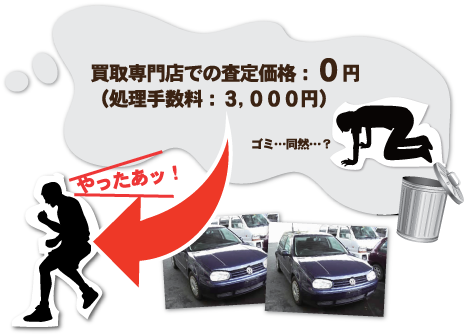 買取専門店での査定価格：0円
（処理手数料：3，000円）

ゴミ…同然…？

やったあッ！